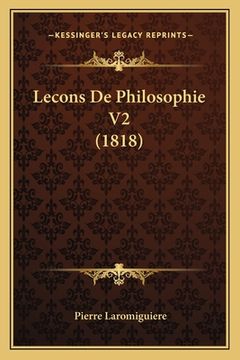 —KESSINGER'S LEGACY REPRINTS—

Lecons De Philosophie V2 (1818)

Pierre Laromiguiere